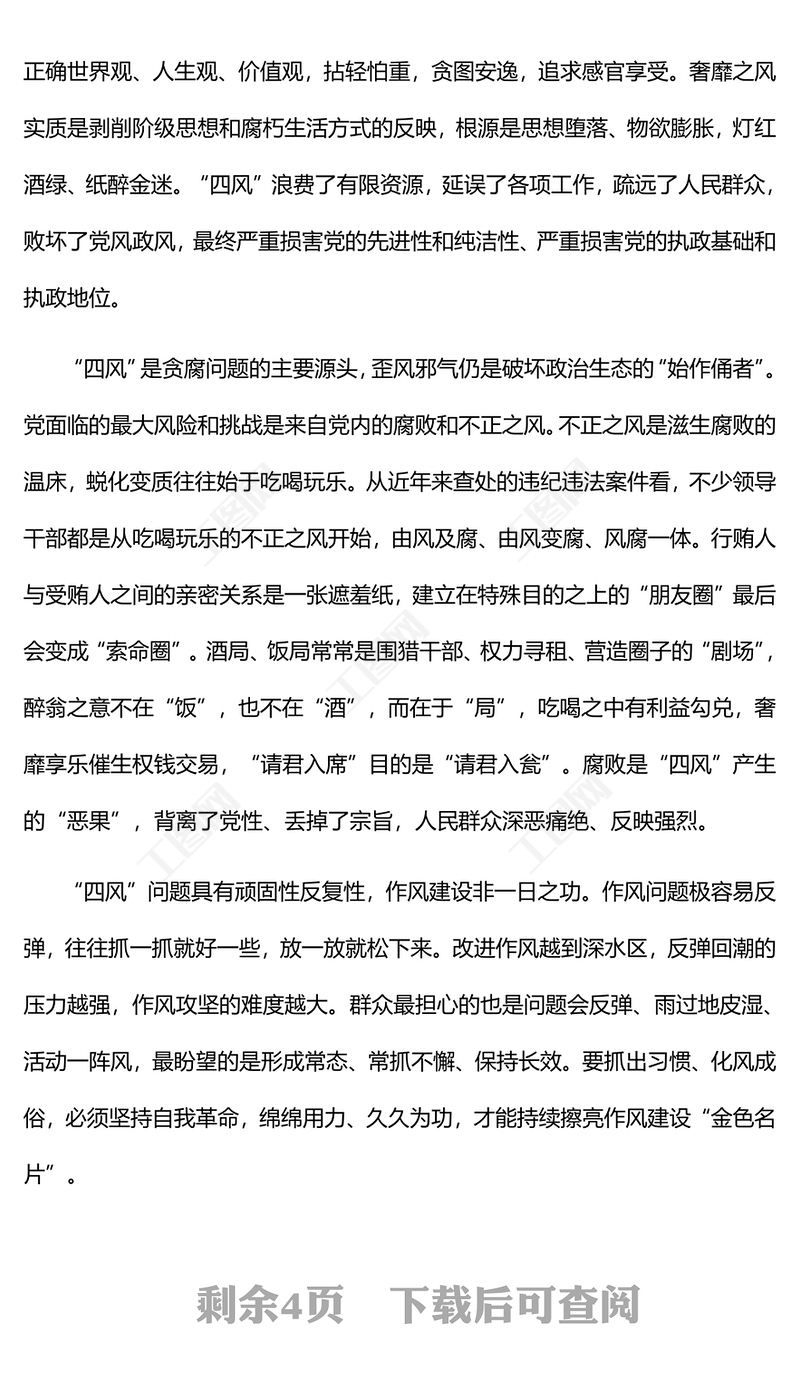 正确世界观、人生观、价值观，拈轻怕重，贪图安逸，追求感官享受。奢靡之风实质是剥削阶级思想和腐朽生活方式的反映，根源是思想堕落、物欲膨胀，灯红酒绿、纸醉金迷。“四风”浪费了有限资源，延误了各项工作，疏远了人民群众，败坏了党风政风，最终严重损害党的先进性和纯洁性、严重损害党的执政基础和执政地位。

“四风”是贪腐问题的主要源头，歪风邪气仍是破坏政治生态的“始作俑者”。党面临的最大风险和挑战是来自党内的腐败和不正之风。不正之风是滋生腐败的温床，蜕化变质往往始于吃喝玩乐。从近年来查处的违纪违法案件看，不少领导干部都是从吃喝玩乐的不正之风开始，由风及腐、由风变腐、风腐一体。行贿人与受贿人之间的亲密关系是一张遮羞纸，建立在特殊目的之上的“朋友圈”最后会变成“索命圈”。酒局、饭局常常是围猎干部、权力寻租、营造圈子的“剧场”，醉翁之意不在“饭”，也不在“酒”，而在于“局”，吃喝之中有利益勾兑，奢靡享乐催生权钱交易，“请君入席”目的是“请君入瓮”。腐败是“四风”产生的“恶果”，背离了党性、丢掉了宗旨，人民群众深恶痛绝、反映强烈。

“四风”问题具有顽固性反复性，作风建设非一日之功。作风问题极容易反弹，往往抓一抓就好一些，放一放就松下来。改进作风越到深水区，反弹回潮的压力越强，作风攻坚的难度越大。群众最担心的也是问题会反弹、雨过地皮湿、活动一阵风，最盼望的是形成常态、常抓不懈、保持长效。要抓出习惯、化风成俗，必须坚持自我革命，绵绵用力、久久为功，才能持续擦亮作风建设“金色名片”。

剩余4页　下载后可查阅